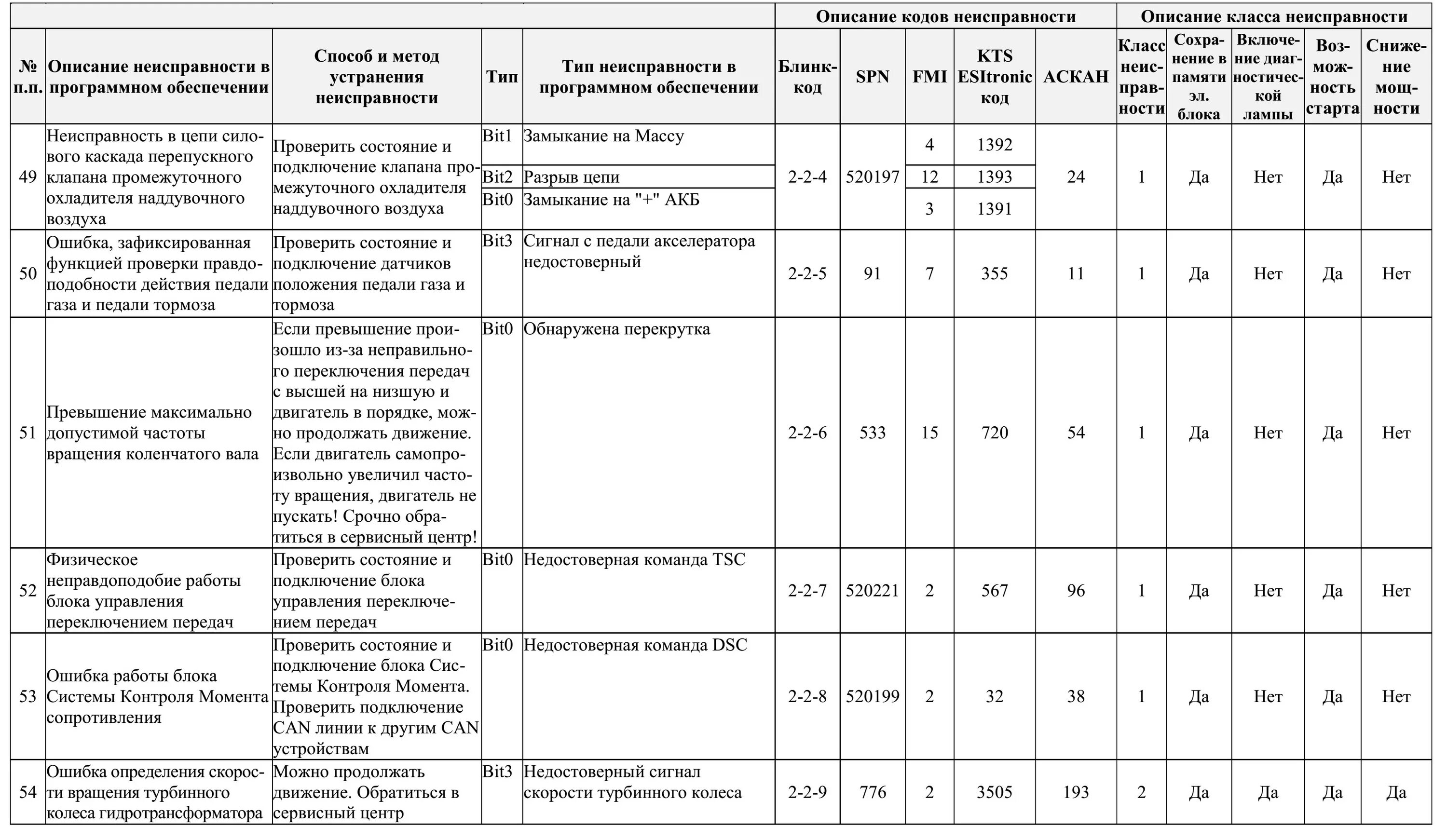 | | | | | | Описание кодов неисправности | | | | | Описание класса неисправности | | | | |
|---|---|---|---|---|---|---|---|---|---|---|---|---|---|---|
| № п.п. | Описание неисправности в программном обеспечении | Способ и метод устранения неисправности | Тип | Тип неисправности в программном обеспечении | Блинк-код | SPN | FMI | KTS ESItronic код | АСКАН | Класс неисправности | Сохранение в памяти эл. блока | Включение диагностической лампы | Возможность старта | Снижение мощности |
| 49 | Неисправность в цепи силового каскада перепускного клапана промежуточного охладителя наддувочного воздуха | Проверить состояние и подключение клапана промежуточного охладителя наддувочного воздуха | Bit1 | Замыкание на Массу | 2-2-4 | 520197 | 4 | 1392 | 24 | 1 | Да | Нет | Да | Нет |
| | | | Bit2 | Разрыв цепи | | | 12 | 1393 | | | | | | |
| | | | Bit0 | Замыкание на "+" АКБ | | | 3 | 1391 | | | | | | |
| 50 | Ошибка, зафиксированная функцией проверки правдоподобности действия педали газа и педали тормоза | Проверить состояние и подключение датчиков положения педали газа и тормоза | Bit3 | Сигнал с педали акселератора недостоверный | 2-2-5 | 91 | 7 | 355 | 11 | 1 | Да | Нет | Да | Нет |
| 51 | Превышение максимально допустимой частоты вращения коленчатого вала | Если превышение произошло из-за неправильного переключения передач с высшей на низшую и двигатель в порядке, можно продолжать движение. Если двигатель самопроизвольно увеличил частоту вращения, двигатель не пускать! Срочно обратиться в сервисный центр! | Bit0 | Обнаружена перекрутка | 2-2-6 | 533 | 15 | 720 | 54 | 1 | Да | Нет | Да | Нет |
| 52 | Физическое неправдоподобие работы блока управления переключением передач | Проверить состояние и подключение блока управления переключением передач | Bit0 | Недостоверная команда TSC | 2-2-7 | 520221 | 2 | 567 | 96 | 1 | Да | Нет | Да | Нет |
| 53 | Ошибка работы блока Системы Контроля Момента сопротивления | Проверить состояние и подключение блока Системы Контроля Момента. Проверить подключение CAN линии к другим CAN устройствам | Bit0 | Недостоверная команда DSC | 2-2-8 | 520199 | 2 | 32 | 38 | 1 | Да | Нет | Да | Нет |
| 54 | Ошибка определения скорости вращения турбинного колеса гидротрансформатора | Можно продолжать движение. Обратиться в сервисный центр | Bit3 | Недостоверный сигнал скорости турбинного колеса | 2-2-9 | 776 | 2 | 3505 | 193 | 2 | Да | Да | Да | Да |